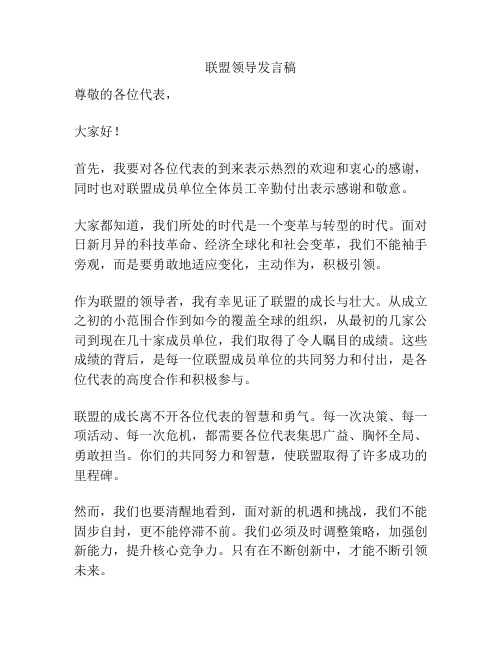 联盟领导发言稿

尊敬的各位代表，

大家好！

首先，我要对各位代表的到来表示热烈的欢迎和衷心的感谢，同时也对联盟成员单位全体员工辛勤付出表示感谢和敬意。

大家都知道，我们所处的时代是一个变革与转型的时代。面对日新月异的科技革命、经济全球化和社会变革，我们不能袖手旁观，而是要勇敢地适应变化，主动作为，积极引领。

作为联盟的领导者，我有幸见证了联盟的成长与壮大。从成立之初的小范围合作到如今的覆盖全球的组织，从最初的几家公司到现在几十家成员单位，我们取得了令人瞩目的成绩。这些成绩的背后，是每一位联盟成员单位的共同努力和付出，是各位代表的高度合作和积极参与。

联盟的成长离不开各位代表的智慧和勇气。每一次决策、每一项活动、每一次危机，都需要各位代表集思广益、胸怀全局、勇敢担当。你们的共同努力和智慧，使联盟取得了许多成功的里程碑。

然而，我们也要清醒地看到，面对新的机遇和挑战，我们不能固步自封，更不能停滞不前。我们必须及时调整策略，加强创新能力，提升核心竞争力。只有在不断创新中，才能不断引领未来。